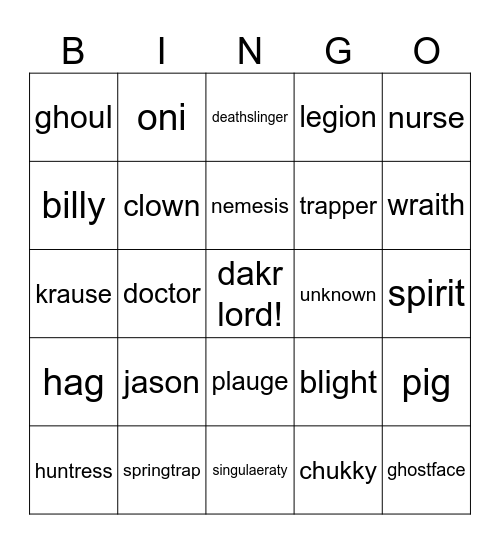 | B | I | N | G | O |
|---|---|---|---|---|
| ghoul | oni | deathslinger | legion | nurse |
| billy | clown | nemesis | trapper | wraith |
| krause | doctor | dakr lord! | unknown | spirit |
| hag | jason | plauge | blight | pig |
| huntress | springtrap | singulaeraty | chukky | ghostface |